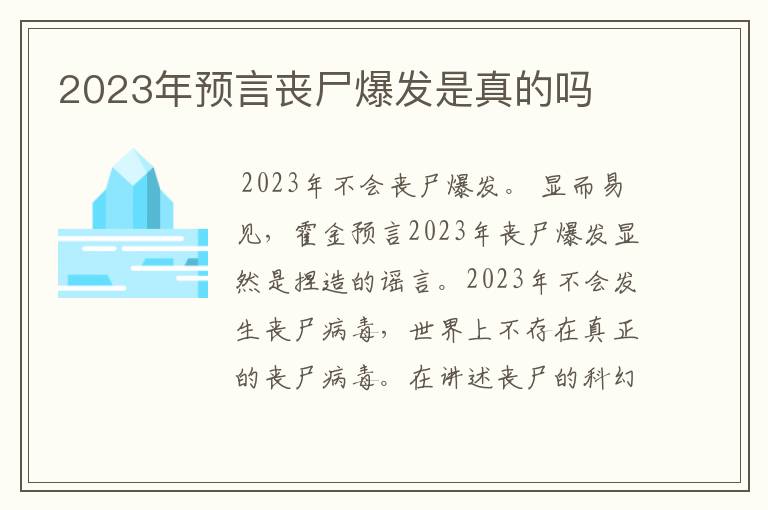 2023年预言丧尸爆发是真的吗

2023年不会丧尸爆发。显而易见，霍金预言2023年丧尸爆发显然是捏造的谣言。2023年不会发生丧尸病毒，世界上不存在真正的丧尸病毒。在讲述丧尸的科幻